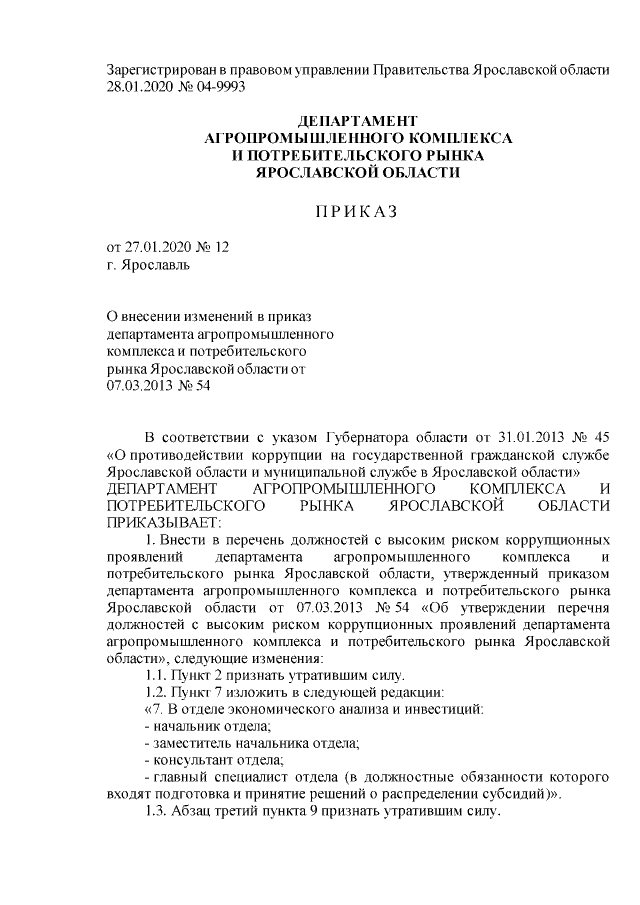 Зарегистрирован в правовом управлении Правительства Ярославской области 28.01.2020 № 04-9993

ДЕПАРТАМЕНТ
АГРОПРОМЫШЛЕННОГО КОМПЛЕКСА
И ПОТРЕБИТЕЛЬСКОГО РЫНКА
ЯРОСЛАВСКОЙ ОБЛАСТИ

ПРИКАЗ

от 27.01.2020 № 12
г. Ярославль

О внесении изменений в приказ департамента агропромышленного комплекса и потребительского рынка Ярославской области от 07.03.2013 № 54

В соответствии с указом Губернатора области от 31.01.2013 № 45 «О противодействии коррупции на государственной гражданской службе Ярославской области и муниципальной службе в Ярославской области»
ДЕПАРТАМЕНТ АГРОПРОМЫШЛЕННОГО КОМПЛЕКСА И ПОТРЕБИТЕЛЬСКОГО РЫНКА ЯРОСЛАВСКОЙ ОБЛАСТИ ПРИКАЗЫВАЕТ:

1. Внести в перечень должностей с высоким риском коррупционных проявлений департамента агропромышленного комплекса и потребительского рынка Ярославской области, утвержденный приказом департамента агропромышленного комплекса и потребительского рынка Ярославской области от 07.03.2013 № 54 «Об утверждении перечня должностей с высоким риском коррупционных проявлений департамента агропромышленного комплекса и потребительского рынка Ярославской области», следующие изменения:

1.1. Пункт 2 признать утратившим силу.

1.2. Пункт 7 изложить в следующей редакции:

«7. В отделе экономического анализа и инвестиций:

- начальник отдела;

- заместитель начальника отдела;

- консультант отдела;

- главный специалист отдела (в должностные обязанности которого входят подготовка и принятие решений о распределении субсидий)».

1.3. Абзац третий пункта 9 признать утратившим силу.